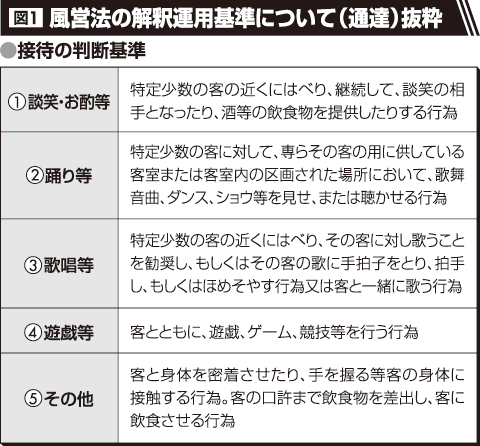 図1 風営法の解釈運用基準について（通達）抜粋

●接待の判断基準

| | |
|---|---|
| ①談笑・お酌等 | 特定少数の客の近くにはべり、継続して、談笑の相手となったり、酒等の飲食物を提供したりする行為 |
| ②踊り等 | 特定少数の客に対して、専らその客の用に供している客室または客室内の区画された場所において、歌舞音曲、ダンス、ショウ等を見せ、または聴かせる行為 |
| ③歌唱等 | 特定少数の客の近くにはべり、その客に対し歌うことを勧奨し、もしくはその客の歌に手拍子をとり、拍手し、もしくはほめそやす行為又は客と一緒に歌う行為 |
| ④遊戯等 | 客とともに、遊戯、ゲーム、競技等を行う行為 |
| ⑤その他 | 客と身体を密着させたり、手を握る等客の身体に接触する行為。客の口許まで飲食物を差出し、客に飲食させる行為 |